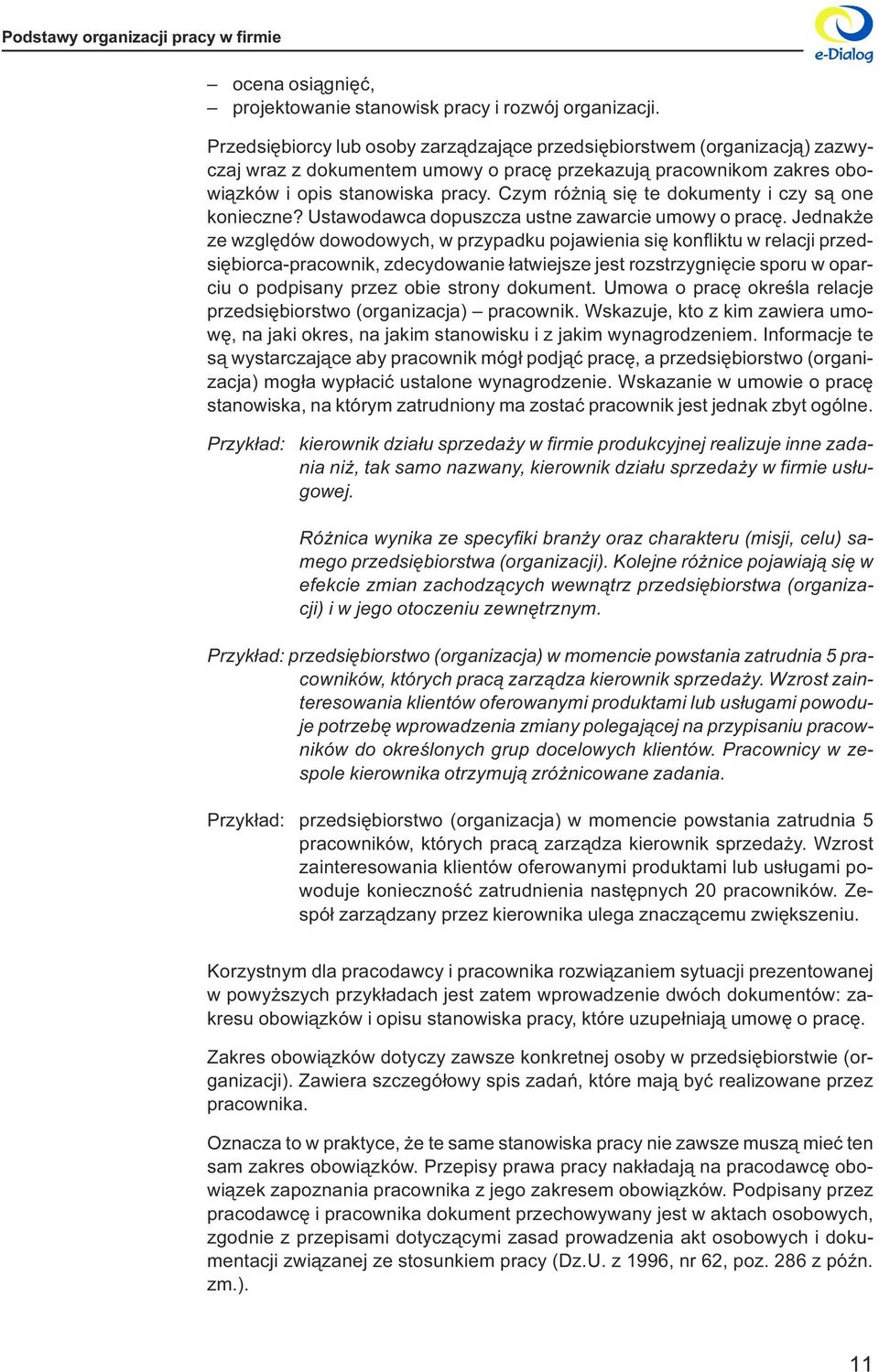 Podstawy organizacji pracy w firmie

e-Dialog

– ocena osiągnięć,
– projektowanie stanowisk pracy i rozwój organizacji.

Przedsiębiorcy lub osoby zarządzające przedsiębiorstwem (organizacją) zazwyczaj wraz z dokumentem umowy o pracę przekazują pracownikom zakres obowiązków i opis stanowiska pracy. Czym różnią się te dokumenty i czy są one konieczne? Ustawodawca dopuszcza ustne zawarcie umowy o pracę. Jednakże ze względów dowodowych, w przypadku pojawienia się konfliktu w relacji przedsiębiorca-pracownik, zdecydowanie łatwiejsze jest rozstrzygnięcie sporu w oparciu o podpisany przez obie strony dokument. Umowa o pracę określa relacje przedsiębiorstwo (organizacja) – pracownik. Wskazuje, kto z kim zawiera umowę, na jaki okres, na jakim stanowisku i z jakim wynagrodzeniem. Informacje te są wystarczające aby pracownik mógł podjąć pracę, a przedsiębiorstwo (organizacja) mogła wypłacić ustalone wynagrodzenie. Wskazanie w umowie o pracę stanowiska, na którym zatrudniony ma zostać pracownik jest jednak zbyt ogólne.

Przykład: kierownik działu sprzedaży w firmie produkcyjnej realizuje inne zadania niż, tak samo nazwany, kierownik działu sprzedaży w firmie usługowej.

Różnica wynika ze specyfiki branży oraz charakteru (misji, celu) samego przedsiębiorstwa (organizacji). Kolejne różnice pojawiają się w efekcie zmian zachodzących wewnątrz przedsiębiorstwa (organizacji) i w jego otoczeniu zewnętrznym.

Przykład: przedsiębiorstwo (organizacja) w momencie powstania zatrudnia 5 pracowników, których pracą zarządza kierownik sprzedaży. Wzrost zainteresowania klientów oferowanymi produktami lub usługami powoduje potrzebę wprowadzenia zmiany polegającej na przypisaniu pracowników do określonych grup docelowych klientów. Pracownicy w zespole kierownika otrzymują zróżnicowane zadania.

Przykład: przedsiębiorstwo (organizacja) w momencie powstania zatrudnia 5 pracowników, których pracą zarządza kierownik sprzedaży. Wzrost zainteresowania klientów oferowanymi produktami lub usługami powoduje konieczność zatrudnienia następnych 20 pracowników. Zespół zarządzany przez kierownika ulega znaczącemu zwiększeniu.

Korzystnym dla pracodawcy i pracownika rozwiązaniem sytuacji prezentowanej w powyższych przykładach jest zatem wprowadzenie dwóch dokumentów: zakresu obowiązków i opisu stanowiska pracy, które uzupełniają umowę o pracę.

Zakres obowiązków dotyczy zawsze konkretnej osoby w przedsiębiorstwie (organizacji). Zawiera szczegółowy spis zadań, które mają być realizowane przez pracownika.

Oznacza to w praktyce, że te same stanowiska pracy nie zawsze muszą mieć ten sam zakres obowiązków. Przepisy prawa pracy nakładają na pracodawcę obowiązek zapoznania pracownika z jego zakresem obowiązków. Podpisany przez pracodawcę i pracownika dokument przechowywany jest w aktach osobowych, zgodnie z przepisami dotyczącymi zasad prowadzenia akt osobowych i dokumentacji związanej ze stosunkiem pracy (Dz.U. z 1996, nr 62, poz. 286 z późn. zm.).

11